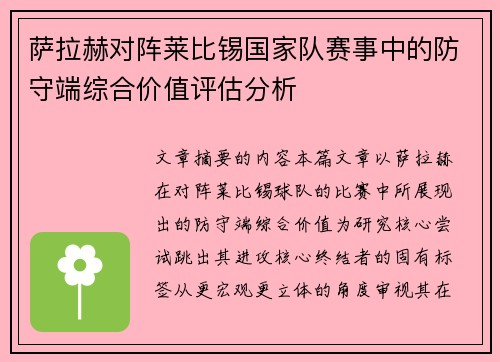 萨拉赫对阵莱比锡国家队赛事中的防守端综合价值评估分析

文章摘要的内容本篇文章以萨拉赫在对阵莱比锡球队的比赛中所展现出的防守端综合价值为研究核心尝试跳出其进攻核心终结者的固有标签从更宏观更立体的角度审视其在